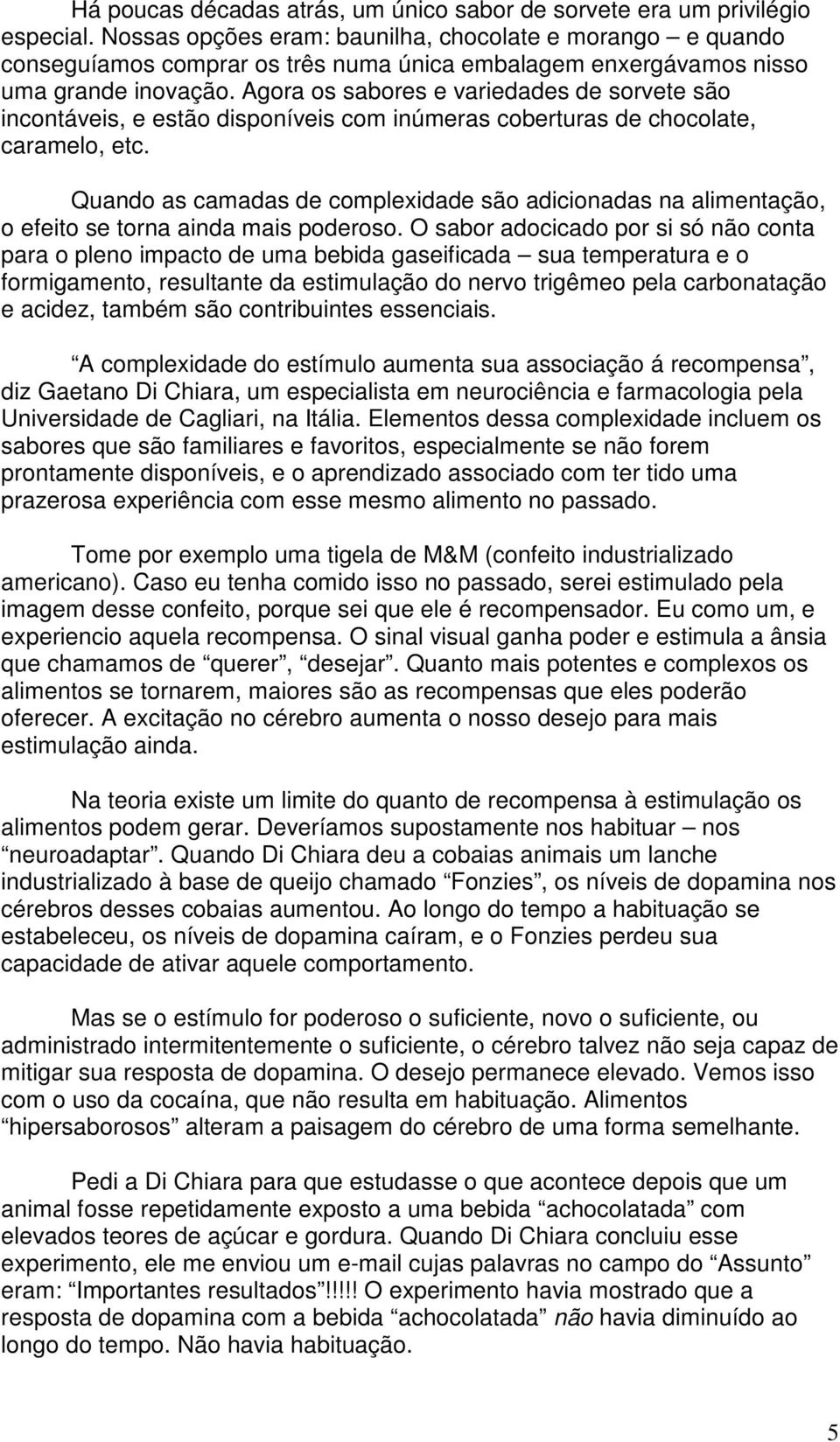 Há poucas décadas atrás, um único sabor de sorvete era um privilégio especial. Nossas opções eram: baunilha, chocolate e morango – e quando conseguíamos comprar os três numa única embalagem enxergávamos nisso uma grande inovação. Agora os sabores e variedades de sorvete são incontáveis, e estão disponíveis com inúmeras coberturas de chocolate, caramelo, etc.

Quando as camadas de complexidade são adicionadas na alimentação, o efeito se torna ainda mais poderoso. O sabor adocicado por si só não conta para o pleno impacto de uma bebida gaseificada – sua temperatura e o formigamento, resultante da estimulação do nervo trigêmeo pela carbonatação e acidez, também são contribuintes essenciais.

“A complexidade do estímulo aumenta sua associação á recompensa”, diz Gaetano Di Chiara, um especialista em neurociência e farmacologia pela Universidade de Cagliari, na Itália. Elementos dessa complexidade incluem os sabores que são familiares e favoritos, especialmente se não forem prontamente disponíveis, e o aprendizado associado com ter tido uma prazerosa experiência com esse mesmo alimento no passado.

Tome por exemplo uma tigela de M&M (confeito industrializado americano). Caso eu tenha comido isso no passado, serei estimulado pela imagem desse confeito, porque sei que ele é recompensador. Eu como um, e experiencio aquela recompensa. O sinal visual ganha poder e estimula a ânsia que chamamos de “querer”, “desejar”. Quanto mais potentes e complexos os alimentos se tornarem, maiores são as recompensas que eles poderão oferecer. A excitação no cérebro aumenta o nosso desejo para mais estimulação ainda.

Na teoria existe um limite do quanto de recompensa à estimulação os alimentos podem gerar. Deveríamos supostamente nos habituar – nos “neuroadaptar”. Quando Di Chiara deu a cobaias animais um lanche industrializado à base de queijo chamado “Fonzies”, os níveis de dopamina nos cérebros desses cobaias aumentou. Ao longo do tempo a habituação se estabeleceu, os níveis de dopamina caíram, e o Fonzies perdeu sua capacidade de ativar aquele comportamento.

Mas se o estímulo for poderoso o suficiente, novo o suficiente, ou administrado intermitentemente o suficiente, o cérebro talvez não seja capaz de mitigar sua resposta de dopamina. O desejo permanece elevado. Vemos isso com o uso da cocaína, que não resulta em habituação. Alimentos “hipersaborosos” alteram a paisagem do cérebro de uma forma semelhante.

Pedi a Di Chiara para que estudasse o que acontece depois que um animal fosse repetidamente exposto a uma bebida “achocolatada” com elevados teores de açúcar e gordura. Quando Di Chiara concluiu esse experimento, ele me enviou um e-mail cujas palavras no campo do “Assunto” eram: “Importantes resultados”!!!!! O experimento havia mostrado que a resposta de dopamina com a bebida “achocolatada” não havia diminuído ao longo do tempo. Não havia habituação.

5